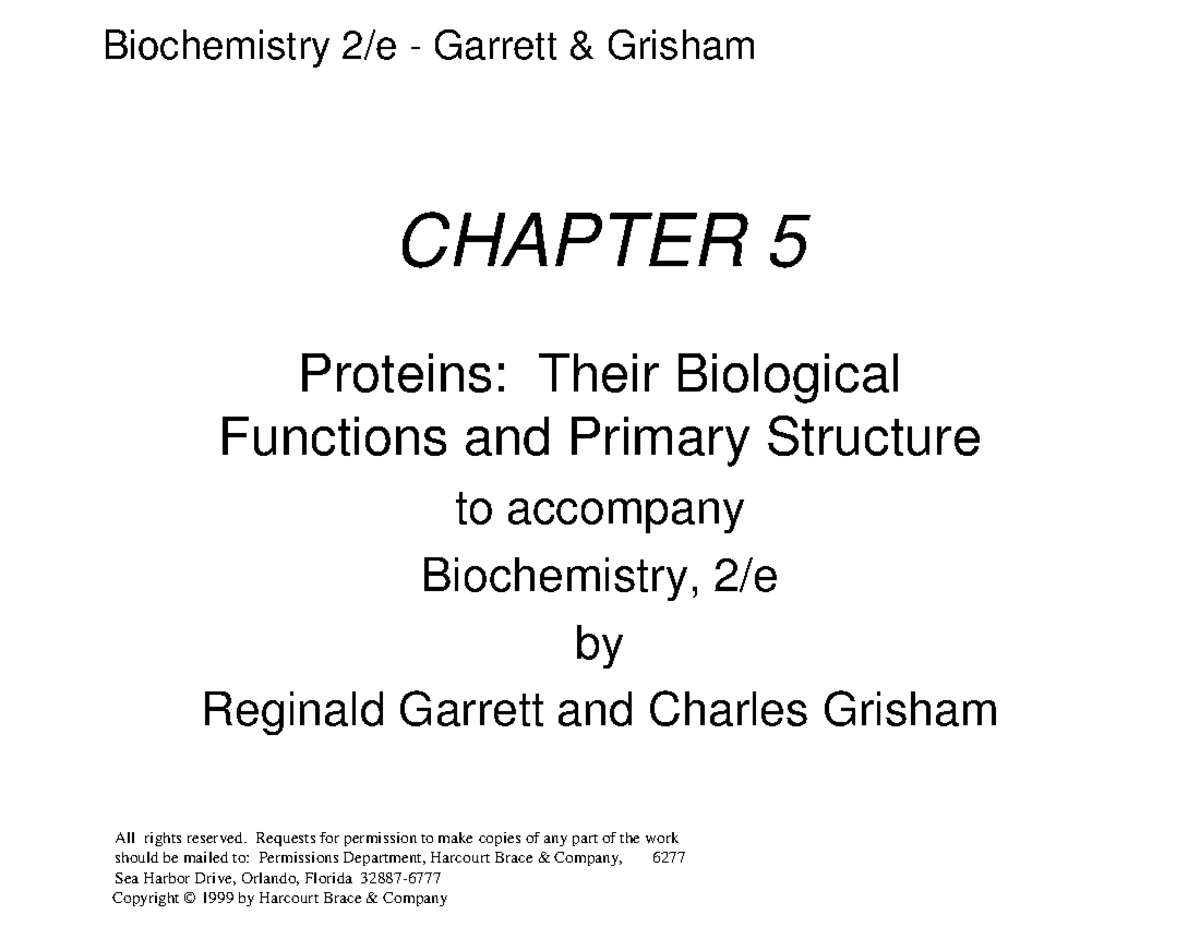 Biochemistry 2/e - Garrett & Grisham

CHAPTER 5

Proteins: Their Biological Functions and Primary Structure

to accompany

Biochemistry, 2/e

by

Reginald Garrett and Charles Grisham

All rights reserved. Requests for permission to make copies of any part of the work should be mailed to: Permissions Department, Harcourt Brace & Company, 6277 Sea Harbor Drive, Orlando, Florida 32887-6777
Copyright © 1999 by Harcourt Brace & Company